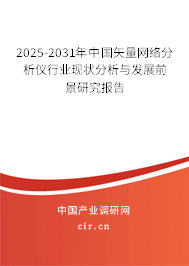 2025-2031年中国矢量网络分析仪行业现状分析与发展前景研究报告

中国产业调研网
cir.cn